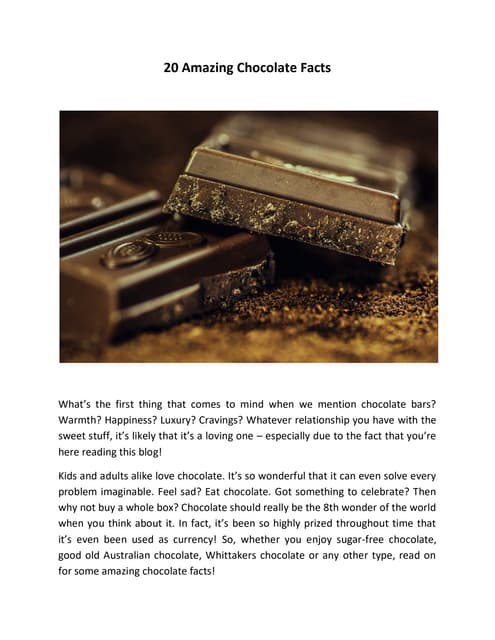 20 Amazing Chocolate Facts

What's the first thing that comes to mind when we mention chocolate bars? Warmth? Happiness? Luxury? Cravings? Whatever relationship you have with the sweet stuff, it's likely that it's a loving one – especially due to the fact that you're here reading this blog!

Kids and adults alike love chocolate. It's so wonderful that it can even solve every problem imaginable. Feel sad? Eat chocolate. Got something to celebrate? Then why not buy a whole box? Chocolate should really be the 8th wonder of the world when you think about it. In fact, it's been so highly prized throughout time that it's even been used as currency! So, whether you enjoy sugar-free chocolate, good old Australian chocolate, Whittakers chocolate or any other type, read on for some amazing chocolate facts!